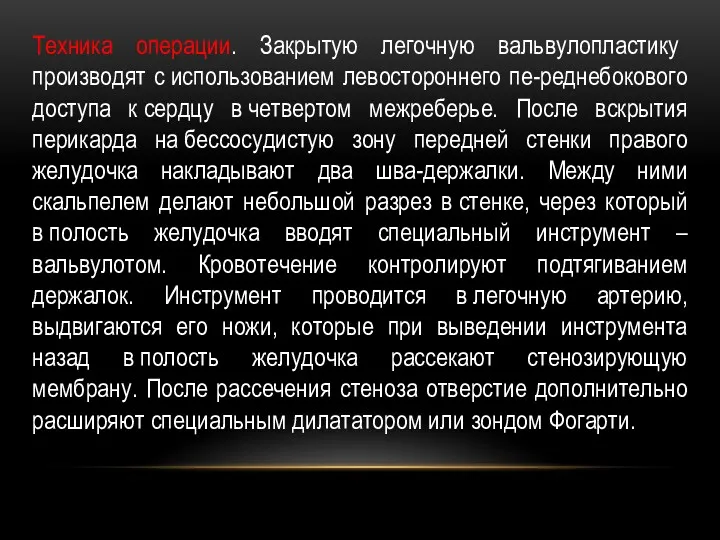 Техника операции. Закрытую легочную вальвулопластику производят с использованием левостороннего пе-реднебокового доступа к сердцу в четвертом межреберье. После вскрытия перикарда на бессосудистую зону передней стенки правого желудочка накладывают два шва-держалки. Между ними скальпелем делают небольшой разрез в стенке, через который в полость желудочка вводят специальный инструмент – вальвулотом. Кровотечение контролируют подтягиванием держалок. Инструмент проводится в легочную артерию, выдвигаются его ножи, которые при выведении инструмента назад в полость желудочка рассекают стенозирующую мембрану. После рассечения стеноза отверстие дополнительно расширяют специальным дилататором или зондом Фогарти.